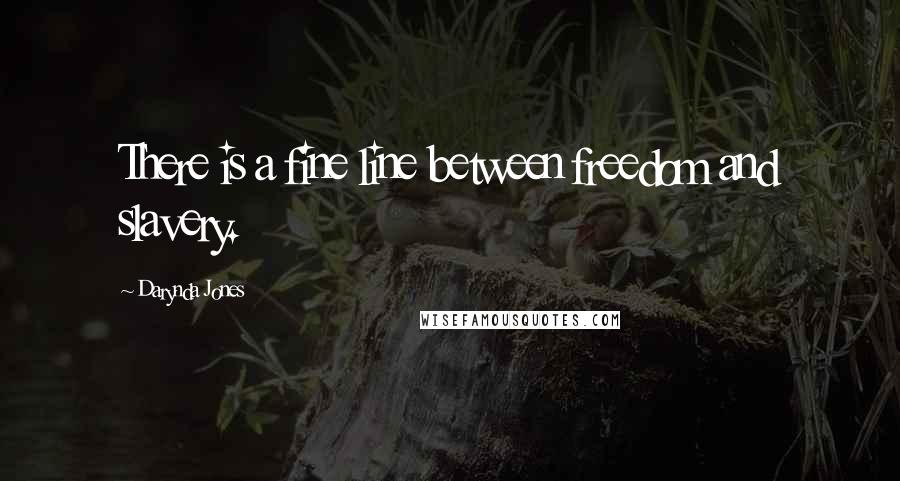 There is a fine line between freedom and slavery.

~ Darynda Jones

WISEFAMOUSQUOTES.COM